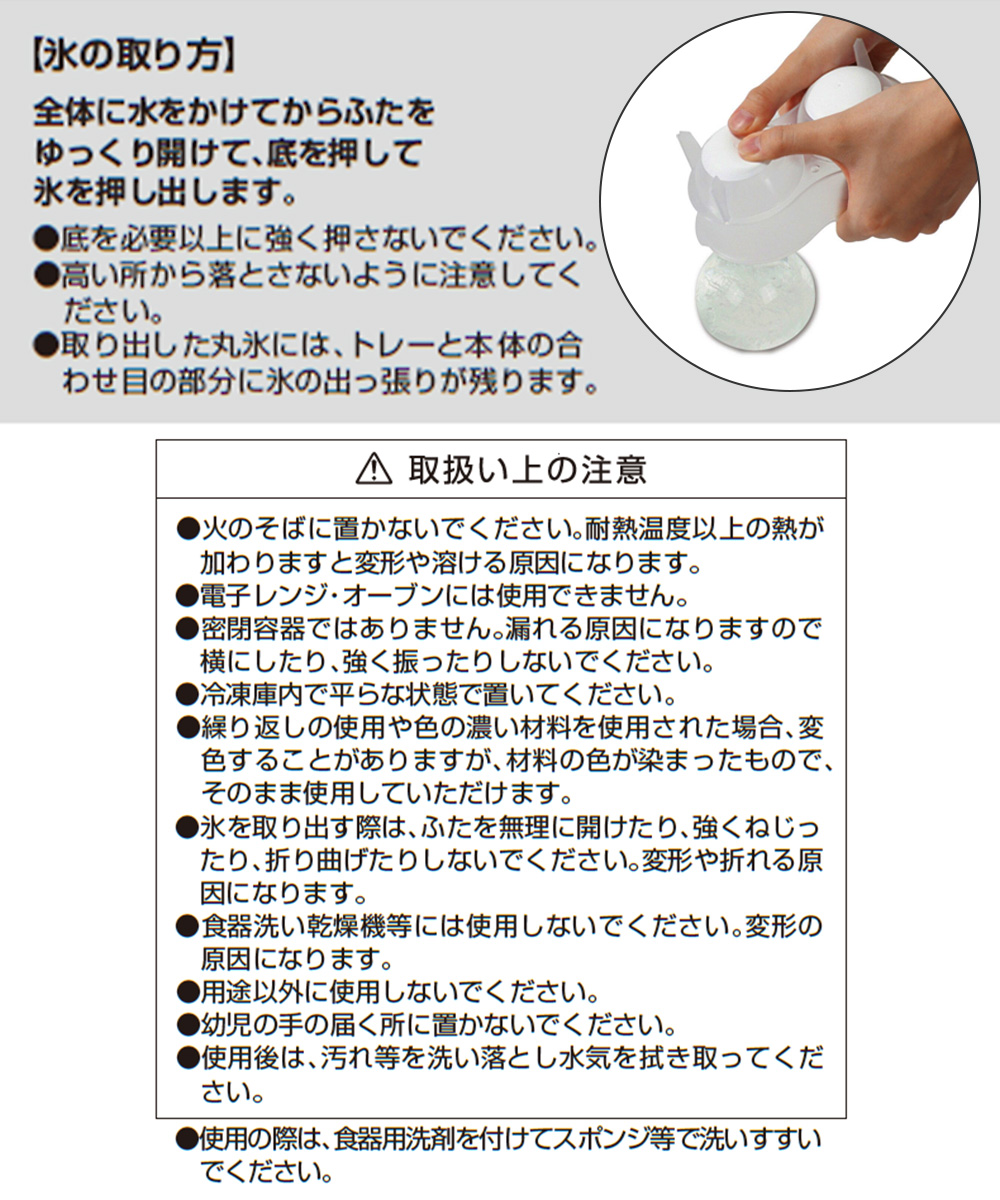 【氷の取り方】

全体に水をかけてからふたをゆっくり開けて、底を押して氷を押し出します。

●底を必要以上に強く押さないでください。
●高い所から落とさないように注意してください。
●取り出した丸氷には、トレーと本体の合わせ目の部分に氷の出っ張りが残ります。

⚠ 取扱い上の注意

●火のそばに置かないでください。耐熱温度以上の熱が加わりますと変形や溶ける原因になります。
●電子レンジ・オーブンには使用できません。
●密閉容器ではありません。漏れる原因になりますので横にしたり、強く振ったりしないでください。
●冷凍庫内で平らな状態で置いてください。
●繰り返しの使用や色の濃い材料を使用された場合、変色することがありますが、材料の色が染まったもので、そのまま使用していただけます。
●氷を取り出す際は、ふたを無理に開けたり、強くねじったり、折り曲げたりしないでください。変形や折れる原因になります。
●食器洗い乾燥機等には使用しないでください。変形の原因になります。
●用途以外に使用しないでください。
●幼児の手の届く所に置かないでください。
●使用後は、汚れ等を洗い落とし水気を拭き取ってください。

●使用の際は、食器用洗剤を付けてスポンジ等で洗いすすいでください。